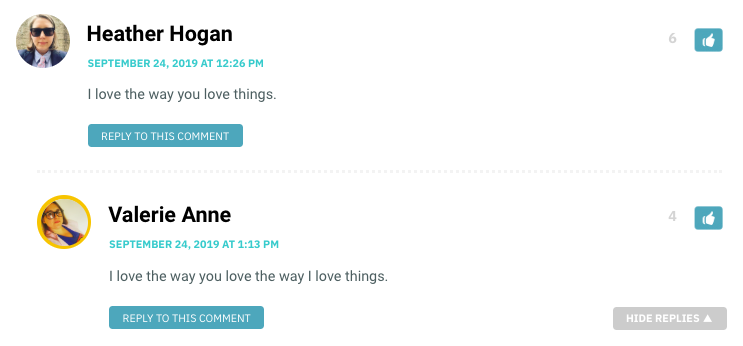 Heather Hogan

6

SEPTEMBER 24, 2019 AT 12:26 PM

I love the way you love things.

REPLY TO THIS COMMENT

Valerie Anne

4

SEPTEMBER 24, 2019 AT 1:13 PM

I love the way you love the way I love things.

REPLY TO THIS COMMENT

HIDE REPLIES ▲